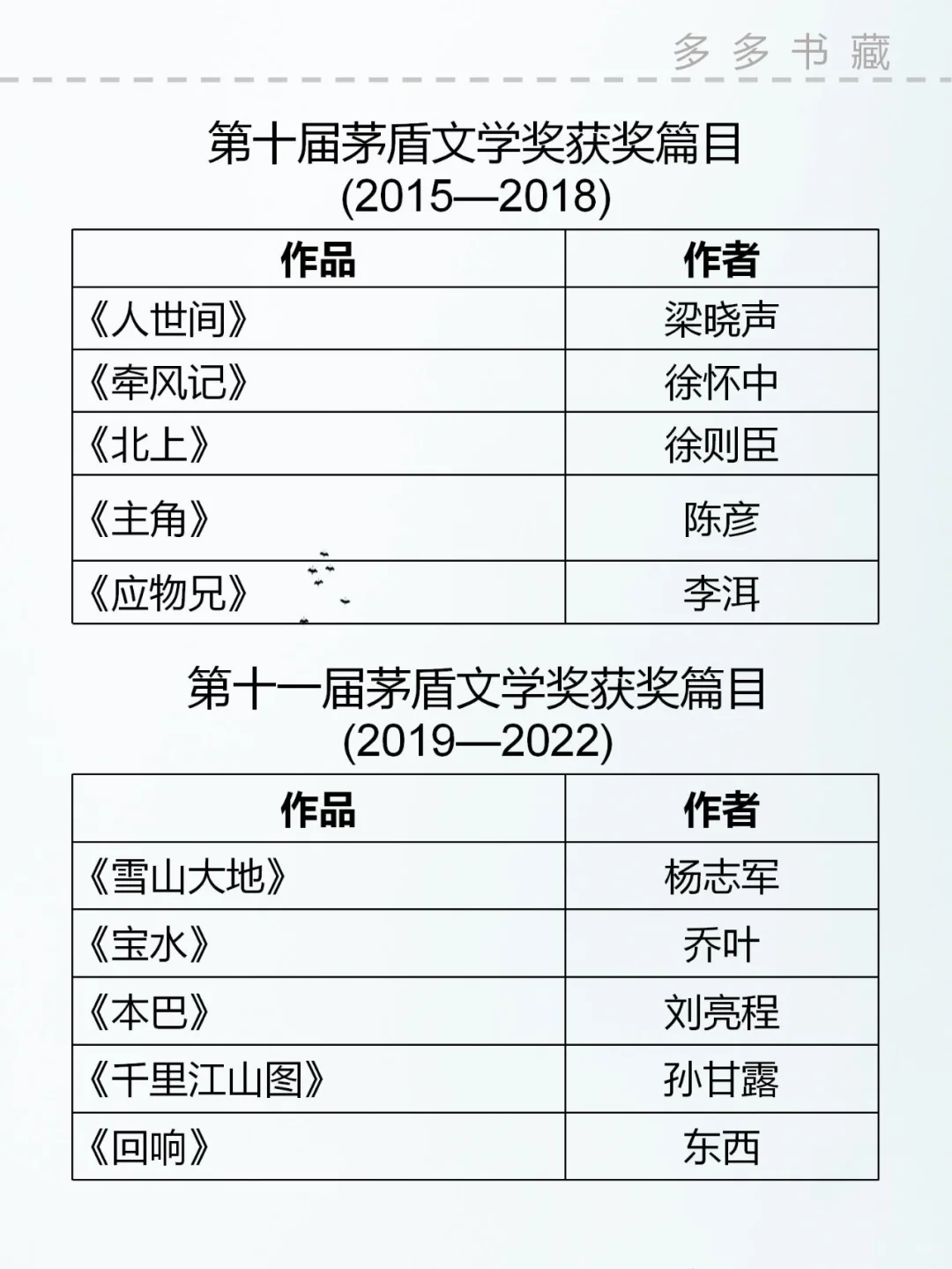 多多书藏

第十届茅盾文学奖获奖篇目
(2015—2018)

| 作品 | 作者 |
|---|---|
| 《人世间》 | 梁晓声 |
| 《牵风记》 | 徐怀中 |
| 《北上》 | 徐则臣 |
| 《主角》 | 陈彦 |
| 《应物兄》 | 李洱 |

第十一届茅盾文学奖获奖篇目
(2019—2022)

| 作品 | 作者 |
|---|---|
| 《雪山大地》 | 杨志军 |
| 《宝水》 | 乔叶 |
| 《本巴》 | 刘亮程 |
| 《千里江山图》 | 孙甘露 |
| 《回响》 | 东西 |